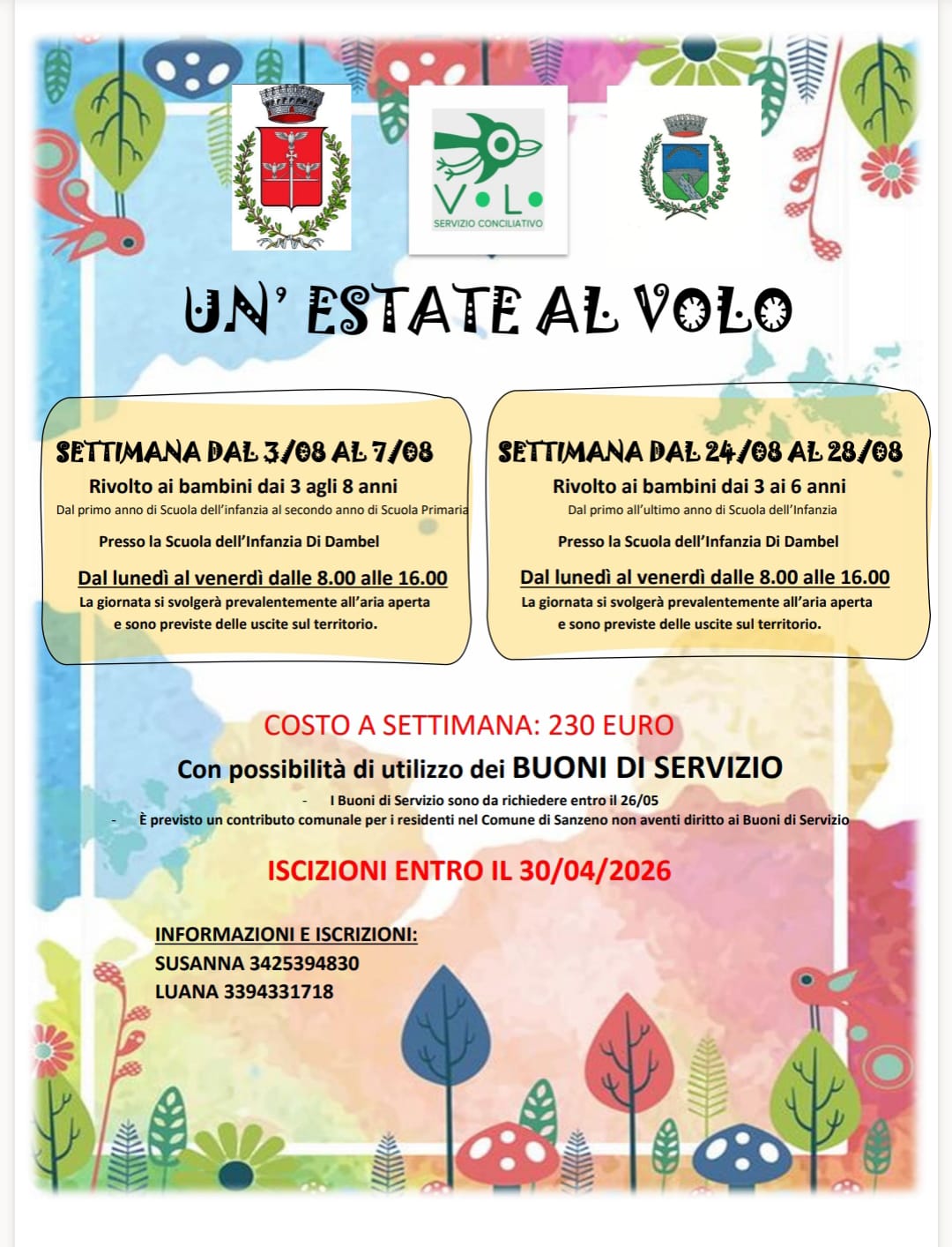 V•L•
SERVIZIO CONCILIATIVO

UN' ESTATE AL VOLO

SETTIMANA DAL 3/08 AL 7/08
Rivolto ai bambini dai 3 agli 8 anni
Dal primo anno di Scuola dell'infanzia al secondo anno di Scuola Primaria
Presso la Scuola dell'Infanzia Di Dambel
Dal lunedì al venerdì dalle 8.00 alle 16.00
La giornata si svolgerà prevalentemente all'aria aperta e sono previste delle uscite sul territorio.

SETTIMANA DAL 24/08 AL 28/08
Rivolto ai bambini dai 3 ai 6 anni
Dal primo all'ultimo anno di Scuola dell'Infanzia
Presso la Scuola dell'Infanzia Di Dambel
Dal lunedì al venerdì dalle 8.00 alle 16.00
La giornata si svolgerà prevalentemente all'aria aperta e sono previste delle uscite sul territorio.

COSTO A SETTIMANA: 230 EURO
Con possibilità di utilizzo dei BUONI DI SERVIZIO
- I Buoni di Servizio sono da richiedere entro il 26/05
- È previsto un contributo comunale per i residenti nel Comune di Sanzeno non aventi diritto ai Buoni di Servizio

ISCIZIONI ENTRO IL 30/04/2026

INFORMAZIONI E ISCRIZIONI:
SUSANNA 3425394830
LUANA 3394331718